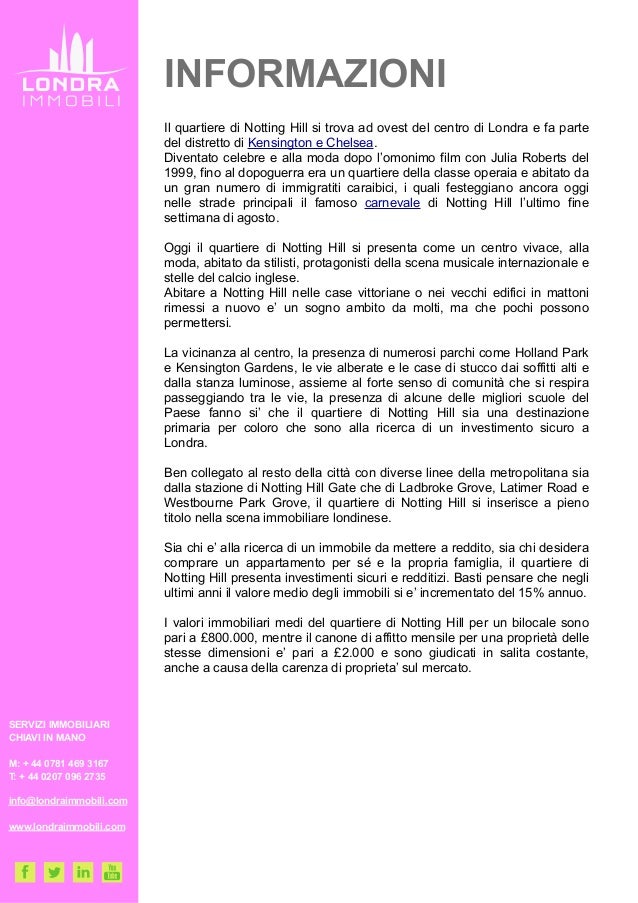 LONDRA
IMMOBILI

INFORMAZIONI

Il quartiere di Notting Hill si trova ad ovest del centro di Londra e fa parte del distretto di Kensington e Chelsea.
Diventato celebre e alla moda dopo l'omonimo film con Julia Roberts del 1999, fino al dopoguerra era un quartiere della classe operaia e abitato da un gran numero di immigratiti caraibici, i quali festeggiano ancora oggi nelle strade principali il famoso carnevale di Notting Hill l'ultimo fine settimana di agosto.

Oggi il quartiere di Notting Hill si presenta come un centro vivace, alla moda, abitato da stilisti, protagonisti della scena musicale internazionale e stelle del calcio inglese.
Abitare a Notting Hill nelle case vittoriane o nei vecchi edifici in mattoni rimessi a nuovo e' un sogno ambito da molti, ma che pochi possono permettersi.

La vicinanza al centro, la presenza di numerosi parchi come Holland Park e Kensington Gardens, le vie alberate e le case di stucco dai soffitti alti e dalla stanza luminose, assieme al forte senso di comunità che si respira passeggiando tra le vie, la presenza di alcune delle migliori scuole del Paese fanno si' che il quartiere di Notting Hill sia una destinazione primaria per coloro che sono alla ricerca di un investimento sicuro a Londra.

Ben collegato al resto della città con diverse linee della metropolitana sia dalla stazione di Notting Hill Gate che di Ladbroke Grove, Latimer Road e Westbourne Park Grove, il quartiere di Notting Hill si inserisce a pieno titolo nella scena immobiliare londinese.

Sia chi e' alla ricerca di un immobile da mettere a reddito, sia chi desidera comprare un appartamento per sé e la propria famiglia, il quartiere di Notting Hill presenta investimenti sicuri e redditizi. Basti pensare che negli ultimi anni il valore medio degli immobili si e' incrementato del 15% annuo.

I valori immobiliari medi del quartiere di Notting Hill per un bilocale sono pari a £800.000, mentre il canone di affitto mensile per una proprietà delle stesse dimensioni e' pari a £2.000 e sono giudicati in salita costante, anche a causa della carenza di proprieta' sul mercato.

SERVIZI IMMOBILIARI
CHIAVI IN MANO

M: + 44 0781 469 3167
T: + 44 0207 096 2735

info@londraimmobili.com

www.londraimmobili.com

f in You Tube